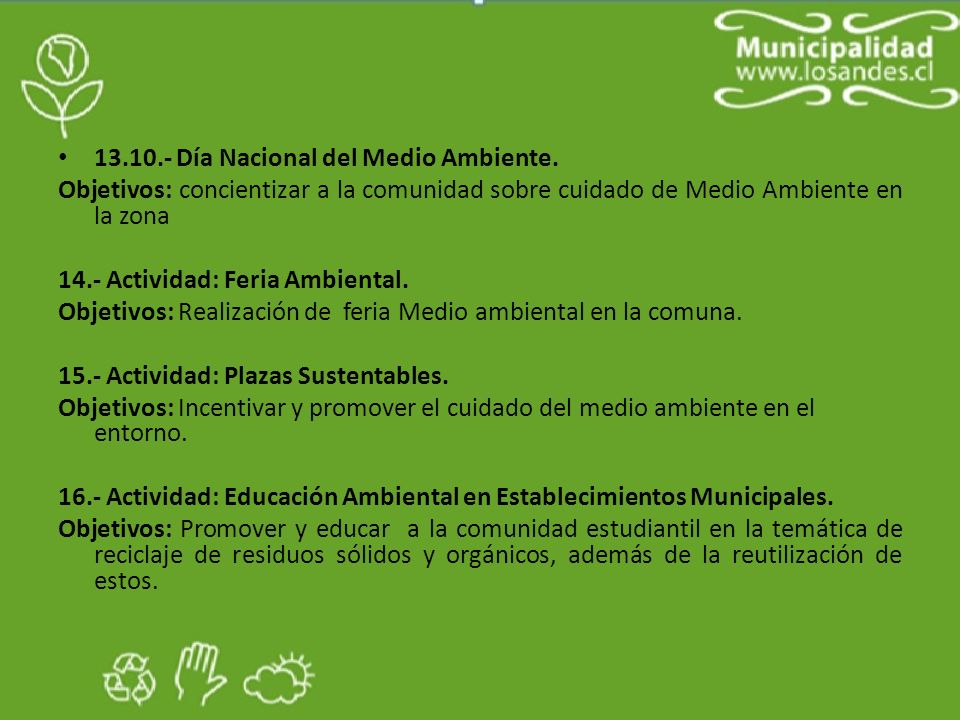 Municipalidad
www.losandes.cl

• 13.10.- Día Nacional del Medio Ambiente.
Objetivos: concientizar a la comunidad sobre cuidado de Medio Ambiente en la zona

14.- Actividad: Feria Ambiental.
Objetivos: Realización de feria Medio ambiental en la comuna.

15.- Actividad: Plazas Sustentables.
Objetivos: Incentivar y promover el cuidado del medio ambiente en el entorno.

16.- Actividad: Educación Ambiental en Establecimientos Municipales.
Objetivos: Promover y educar a la comunidad estudiantil en la temática de reciclaje de residuos sólidos y orgánicos, además de la reutilización de estos.